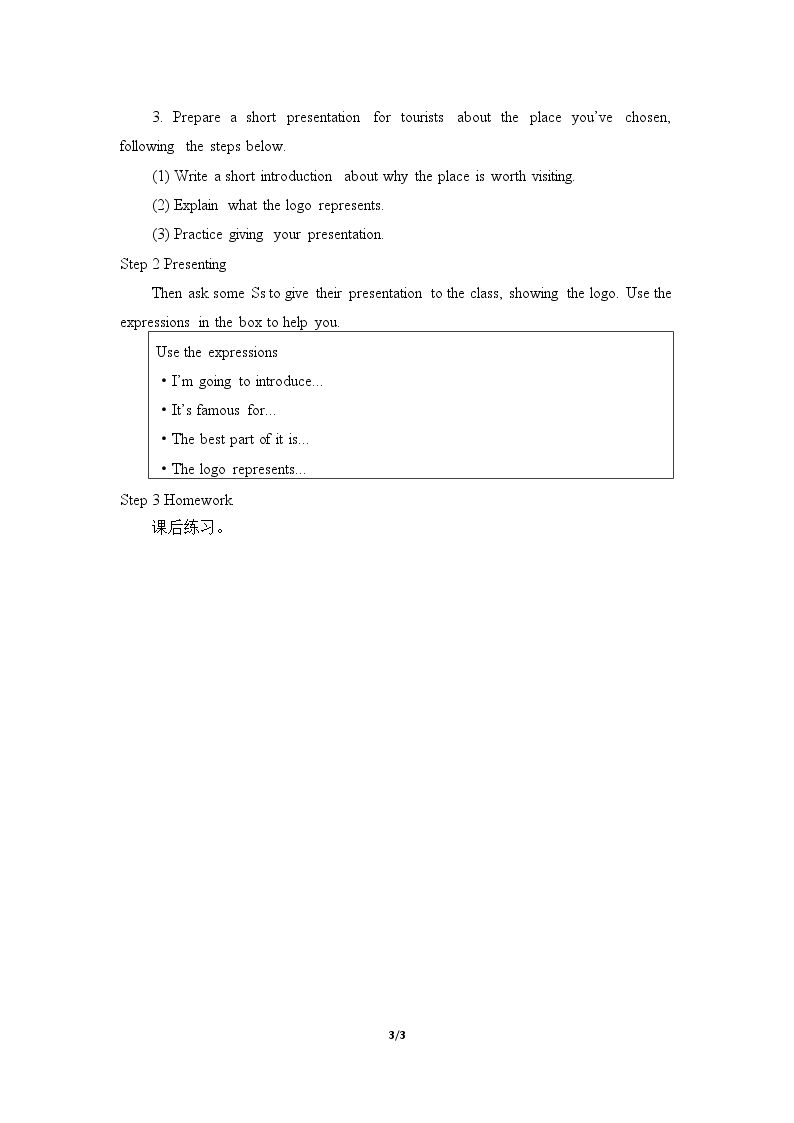 3. Prepare a short presentation for tourists about the place you've chosen, following the steps below.

(1) Write a short introduction about why the place is worth visiting.

(2) Explain what the logo represents.

(3) Practice giving your presentation.

Step 2 Presenting

Then ask some Ss to give their presentation to the class, showing the logo. Use the expressions in the box to help you.

Use the expressions
• I'm going to introduce...
• It's famous for...
• The best part of it is...
• The logo represents...

Step 3 Homework

课后练习。

3/3